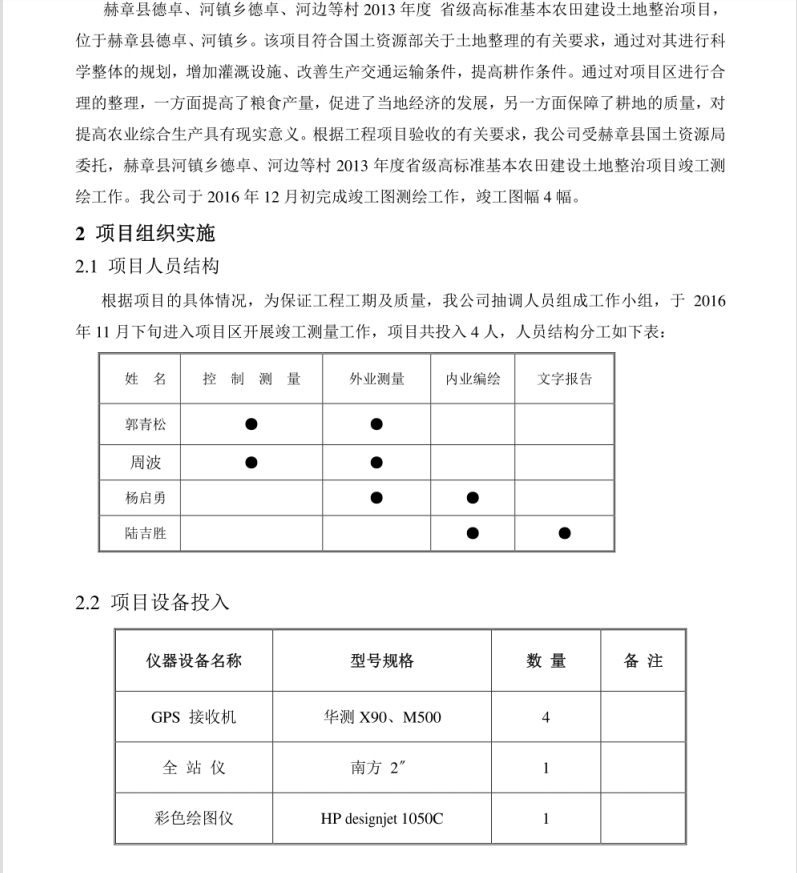 赫章县德卓、河镇乡德卓、河边等村 2013 年度 省级高标准基本农田建设土地整治项目，位于赫章县德卓、河镇乡。该项目符合国土资源部关于土地整理的有关要求，通过对其进行科学整体的规划，增加灌溉设施、改善生产交通运输条件，提高耕作条件。通过对项目区进行合理的整理，一方面提高了粮食产量，促进了当地经济的发展，另一方面保障了耕地的质量，对提高农业综合生产具有现实意义。根据工程项目验收的有关要求，我公司受赫章县国土资源局委托，赫章县河镇乡德卓、河边等村 2013 年度省级高标准基本农田建设土地整治项目竣工测绘工作。我公司于 2016 年 12 月初完成竣工图测绘工作，竣工图幅 4 幅。

2 项目组织实施

2.1 项目人员结构

根据项目的具体情况，为保证工程工期及质量，我公司抽调人员组成工作小组，于 2016 年 11 月下旬进入项目区开展竣工测量工作，项目共投入 4 人，人员结构分工如下表：

| 姓 名 | 控 制 测 量 | 外业测量 | 内业编绘 | 文字报告 |
|---|---|---|---|---|
| 郭青松 | ● | ● | | |
| 周波 | ● | ● | | |
| 杨启勇 | | ● | ● | |
| 陆吉胜 | | | ● | ● |

2.2 项目设备投入

| 仪器设备名称 | 型号规格 | 数 量 | 备 注 |
|---|---|---|---|
| GPS 接收机 | 华测 X90、M500 | 4 | |
| 全 站 仪 | 南方 2″ | 1 | |
| 彩色绘图仪 | HP designjet 1050C | 1 | |